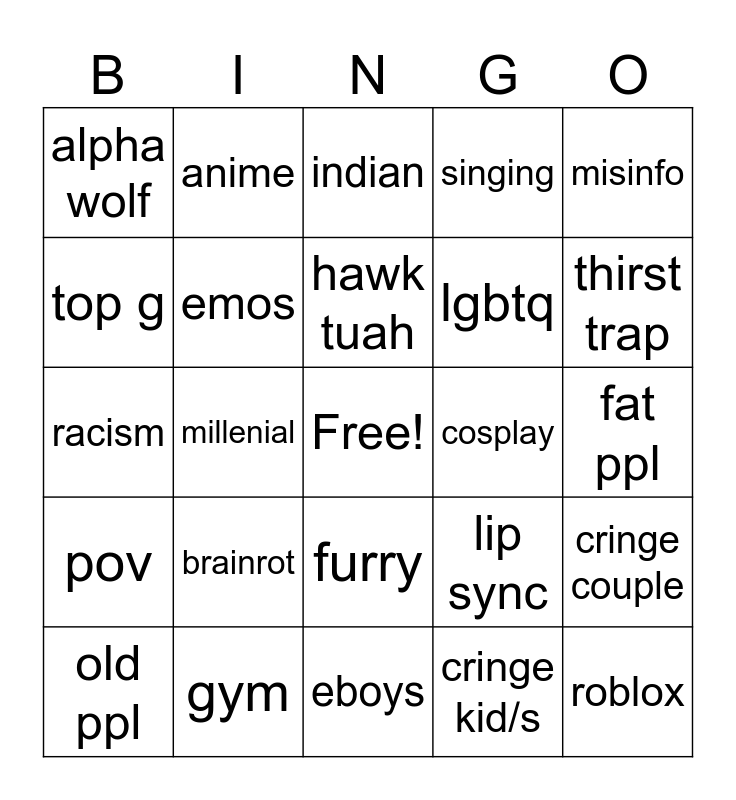 | B | I | N | G | O |
|---|---|---|---|---|
| alpha wolf | anime | indian | singing | misinfo |
| top g | emos | hawk tuah | lgbtq | thirst trap |
| racism | millenial | Free! | cosplay | fat ppl |
| pov | brainrot | furry | lip sync | cringe couple |
| old ppl | gym | eboys | cringe kid/s | roblox |